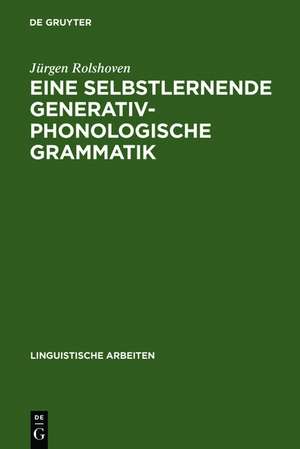 DE GRUYTER

Jürgen Rolshoven

EINE SELBSTLERNENDE GENERATIV-PHONOLOGISCHE GRAMMATIK

LINGUISTISCHE ARBEITEN

DE
G